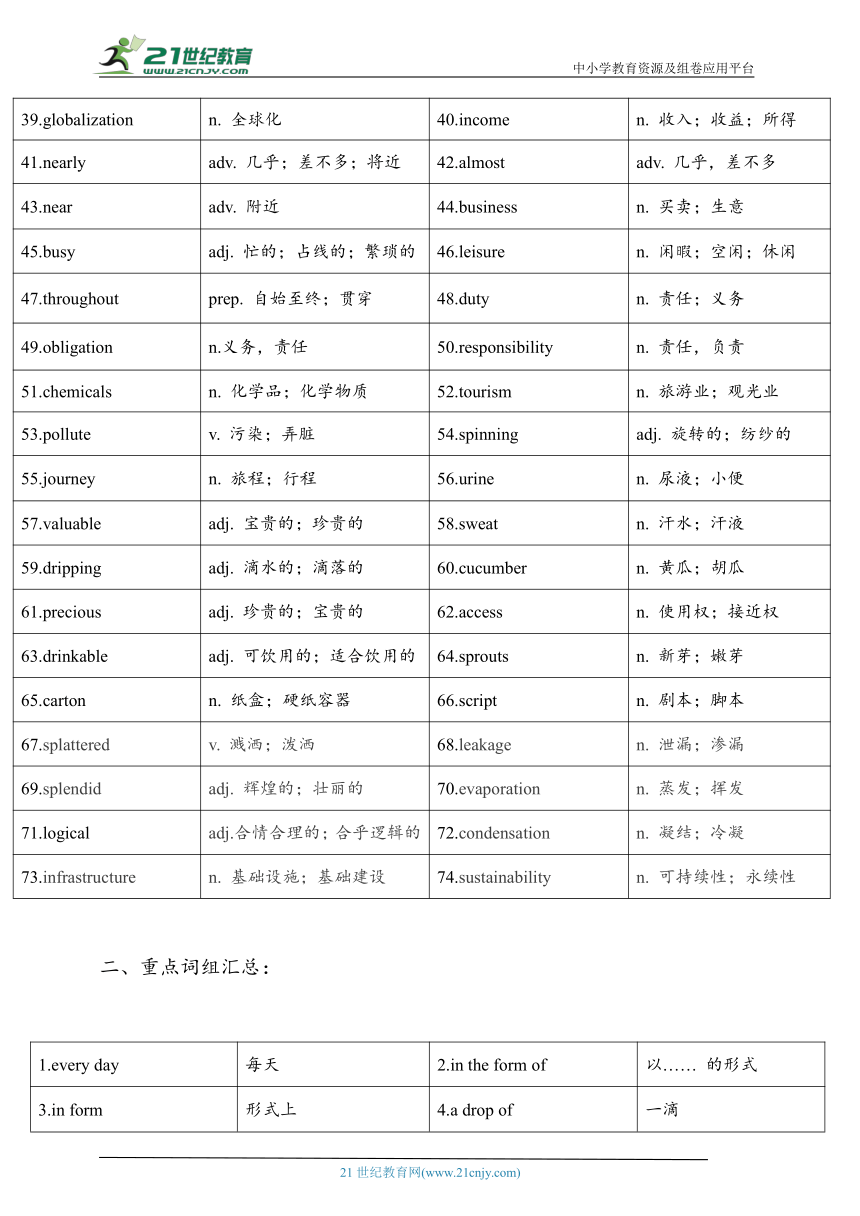 21世纪教育
www.21cnjy.com
中小学教育资源及组卷应用平台

| 39.globalization | n. 全球化 | 40.income | n. 收入；收益；所得 |
|---|---|---|---|
| 41.nearly | adv. 几乎；差不多；将近 | 42.almost | adv. 几乎，差不多 |
| 43.near | adv. 附近 | 44.business | n. 买卖；生意 |
| 45.busy | adj. 忙的；占线的；繁琐的 | 46.leisure | n. 闲暇；空闲；休闲 |
| 47.throughout | prep. 自始至终；贯穿 | 48.duty | n. 责任；义务 |
| 49.obligation | n.义务，责任 | 50.responsibility | n. 责任，负责 |
| 51.chemicals | n. 化学品；化学物质 | 52.tourism | n. 旅游业；观光业 |
| 53.pollute | v. 污染；弄脏 | 54.spinning | adj. 旋转的；纺纱的 |
| 55.journey | n. 旅程；行程 | 56.urine | n. 尿液；小便 |
| 57.valuable | adj. 宝贵的；珍贵的 | 58.sweat | n. 汗水；汗液 |
| 59.dripping | adj. 滴水的；滴落的 | 60.cucumber | n. 黄瓜；胡瓜 |
| 61.precious | adj. 珍贵的；宝贵的 | 62.access | n. 使用权；接近权 |
| 63.drinkable | adj. 可饮用的；适合饮用的 | 64.sprouts | n. 新芽；嫩芽 |
| 65.carton | n. 纸盒；硬纸容器 | 66.script | n. 剧本；脚本 |
| 67.splattered | v. 溅洒；泼洒 | 68.leakage | n. 泄漏；渗漏 |
| 69.splendid | adj. 辉煌的；壮丽的 | 70.evaporation | n. 蒸发；挥发 |
| 71.logical | adj.合情合理的；合乎逻辑的 | 72.condensation | n. 凝结；冷凝 |
| 73.infrastructure | n. 基础设施；基础建设 | 74.sustainability | n. 可持续性；永续性 |

二、重点词组汇总：

| 1.every day | 每天 | 2.in the form of | 以…… 的形式 |
|---|---|---|---|
| 3.in form | 形式上 | 4.a drop of | 一滴 |

21 世纪教育网(www.21cnjy.com)